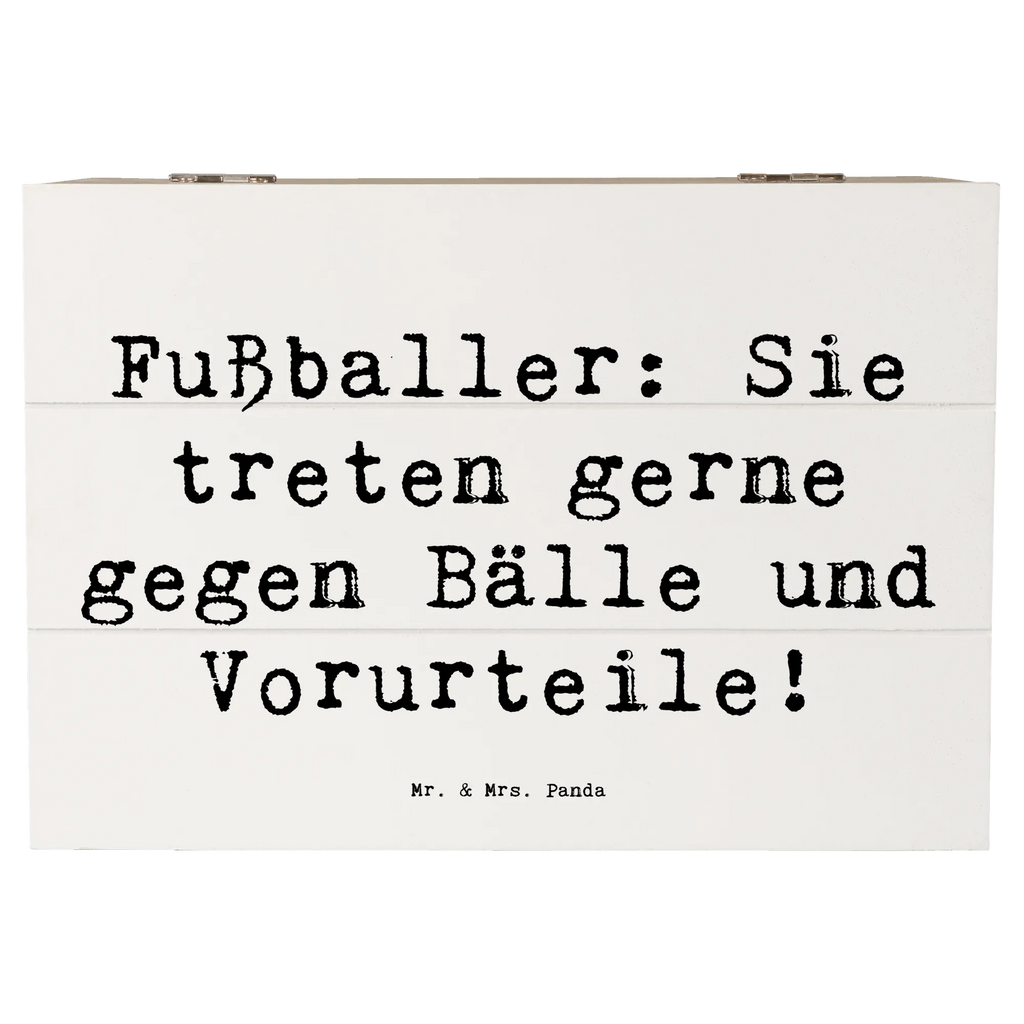 Fußballer: Sie treten gerne gegen Bälle und Vorurteile!

Mr. & Mrs. Panda